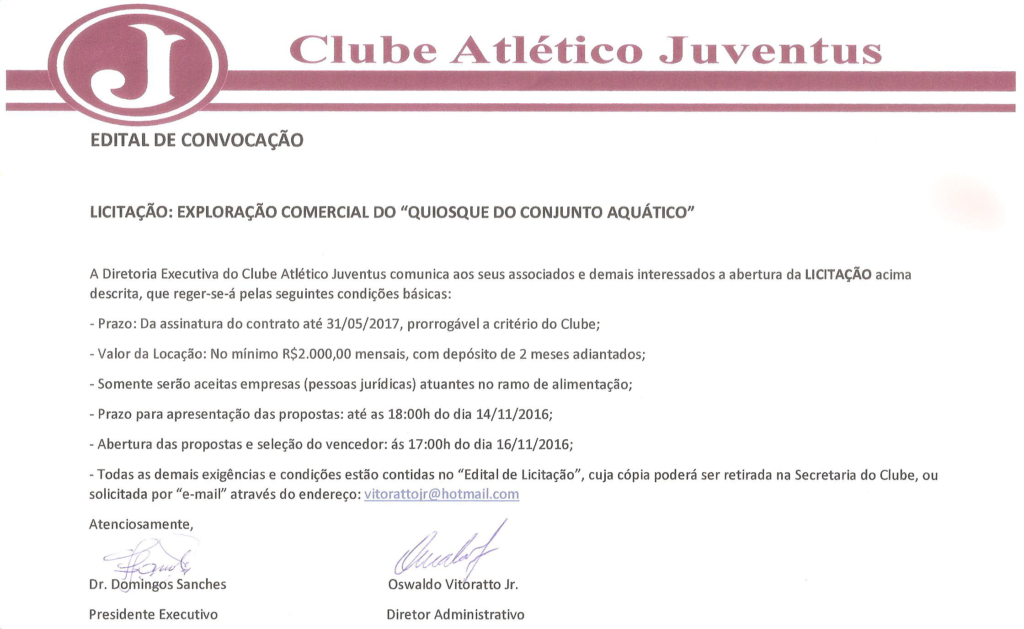 J

Clube Atlético Juventus

EDITAL DE CONVOCAÇÃO

LICITAÇÃO: EXPLORAÇÃO COMERCIAL DO "QUIOSQUE DO CONJUNTO AQUÁTICO"

A Diretoria Executiva do Clube Atlético Juventus comunica aos seus associados e demais interessados a abertura da LICITAÇÃO acima descrita, que reger-se-á pelas seguintes condições básicas:

- Prazo: Da assinatura do contrato até 31/05/2017, prorrogável a critério do Clube;

- Valor da Locação: No mínimo R$2.000,00 mensais, com depósito de 2 meses adiantados;

- Somente serão aceitas empresas (pessoas jurídicas) atuantes no ramo de alimentação;

- Prazo para apresentação das propostas: até as 18:00h do dia 14/11/2016;

- Abertura das propostas e seleção do vencedor: ás 17:00h do dia 16/11/2016;

- Todas as demais exigências e condições estão contidas no "Edital de Licitação", cuja cópia poderá ser retirada na Secretaria do Clube, ou solicitada por "e-mail" através do endereço: vitorattojr@hotmail.com

Atenciosamente,

Dr. Domingos Sanches
Presidente Executivo

Oswaldo Vitoratto Jr.
Diretor Administrativo